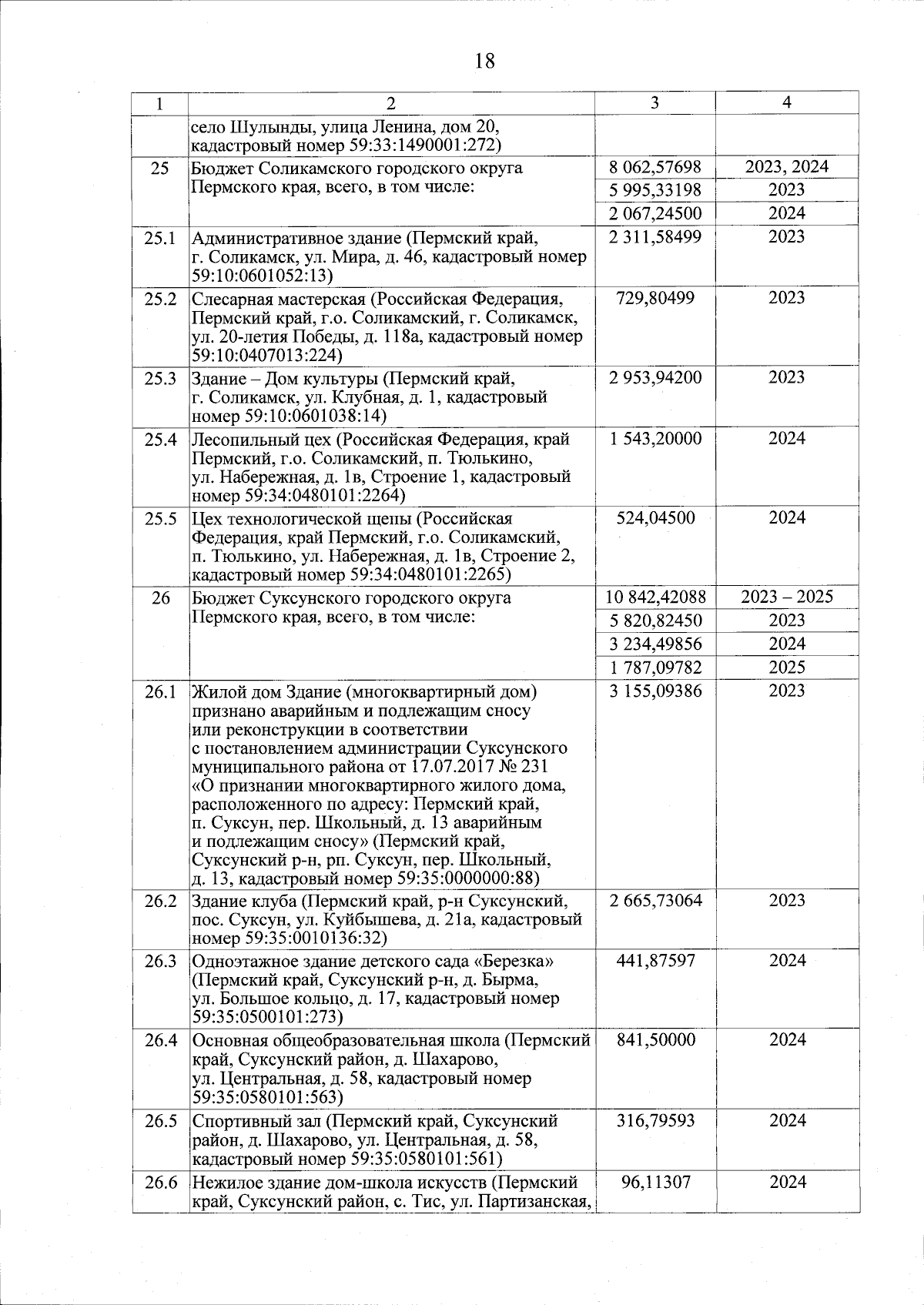 18

| 1 | 2 | 3 | 4 |
|---|---|---|---|
| | село Шулынды, улица Ленина, дом 20, кадастровый номер 59:33:1490001:272) | | |
| 25 | Бюджет Соликамского городского округа Пермского края, всего, в том числе: | 8 062,57698 | 2023, 2024 |
| | | 5 995,33198 | 2023 |
| | | 2 067,24500 | 2024 |
| 25.1 | Административное здание (Пермский край, г. Соликамск, ул. Мира, д. 46, кадастровый номер 59:10:0601052:13) | 2 311,58499 | 2023 |
| 25.2 | Слесарная мастерская (Российская Федерация, Пермский край, г.о. Соликамский, г. Соликамск, ул. 20-летия Победы, д. 118а, кадастровый номер 59:10:0407013:224) | 729,80499 | 2023 |
| 25.3 | Здание – Дом культуры (Пермский край, г. Соликамск, ул. Клубная, д. 1, кадастровый номер 59:10:0601038:14) | 2 953,94200 | 2023 |
| 25.4 | Лесопильный цех (Российская Федерация, край Пермский, г.о. Соликамский, п. Тюлькино, ул. Набережная, д. 1в, Строение 1, кадастровый номер 59:34:0480101:2264) | 1 543,20000 | 2024 |
| 25.5 | Цех технологической щепы (Российская Федерация, край Пермский, г.о. Соликамский, п. Тюлькино, ул. Набережная, д. 1в, Строение 2, кадастровый номер 59:34:0480101:2265) | 524,04500 | 2024 |
| 26 | Бюджет Суксунского городского округа Пермского края, всего, в том числе: | 10 842,42088 | 2023 – 2025 |
| | | 5 820,82450 | 2023 |
| | | 3 234,49856 | 2024 |
| | | 1 787,09782 | 2025 |
| 26.1 | Жилой дом Здание (многоквартирный дом) признано аварийным и подлежащим сносу или реконструкции в соответствии с постановлением администрации Суксунского муниципального района от 17.07.2017 № 231 «О признании многоквартирного жилого дома, расположенного по адресу: Пермский край, п. Суксун, пер. Школьный, д. 13 аварийным и подлежащим сносу» (Пермский край, Суксунский р-н, рп. Суксун, пер. Школьный, д. 13, кадастровый номер 59:35:0000000:88) | 3 155,09386 | 2023 |
| 26.2 | Здание клуба (Пермский край, р-н Суксунский, пос. Суксун, ул. Куйбышева, д. 21а, кадастровый номер 59:35:0010136:32) | 2 665,73064 | 2023 |
| 26.3 | Одноэтажное здание детского сада «Березка» (Пермский край, Суксунский р-н, д. Бырма, ул. Большое кольцо, д. 17, кадастровый номер 59:35:0500101:273) | 441,87597 | 2024 |
| 26.4 | Основная общеобразовательная школа (Пермский край, Суксунский район, д. Шахарово, ул. Центральная, д. 58, кадастровый номер 59:35:0580101:563) | 841,50000 | 2024 |
| 26.5 | Спортивный зал (Пермский край, Суксунский район, д. Шахарово, ул. Центральная, д. 58, кадастровый номер 59:35:0580101:561) | 316,79593 | 2024 |
| 26.6 | Нежилое здание дом-школа искусств (Пермский край, Суксунский район, с. Тис, ул. Партизанская, | 96,11307 | 2024 |